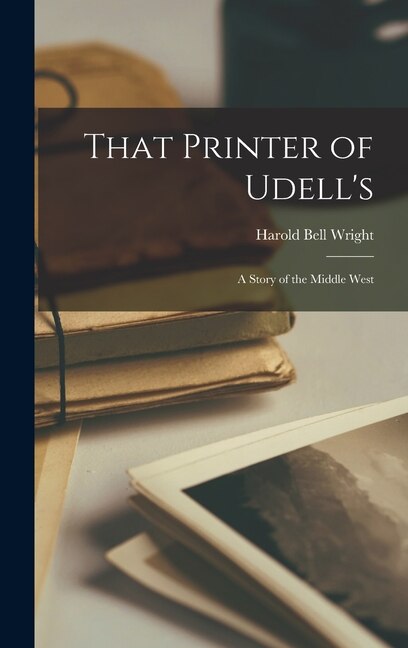 That Printer of Udell's

Harold Bell Wright

A Story of the Middle West